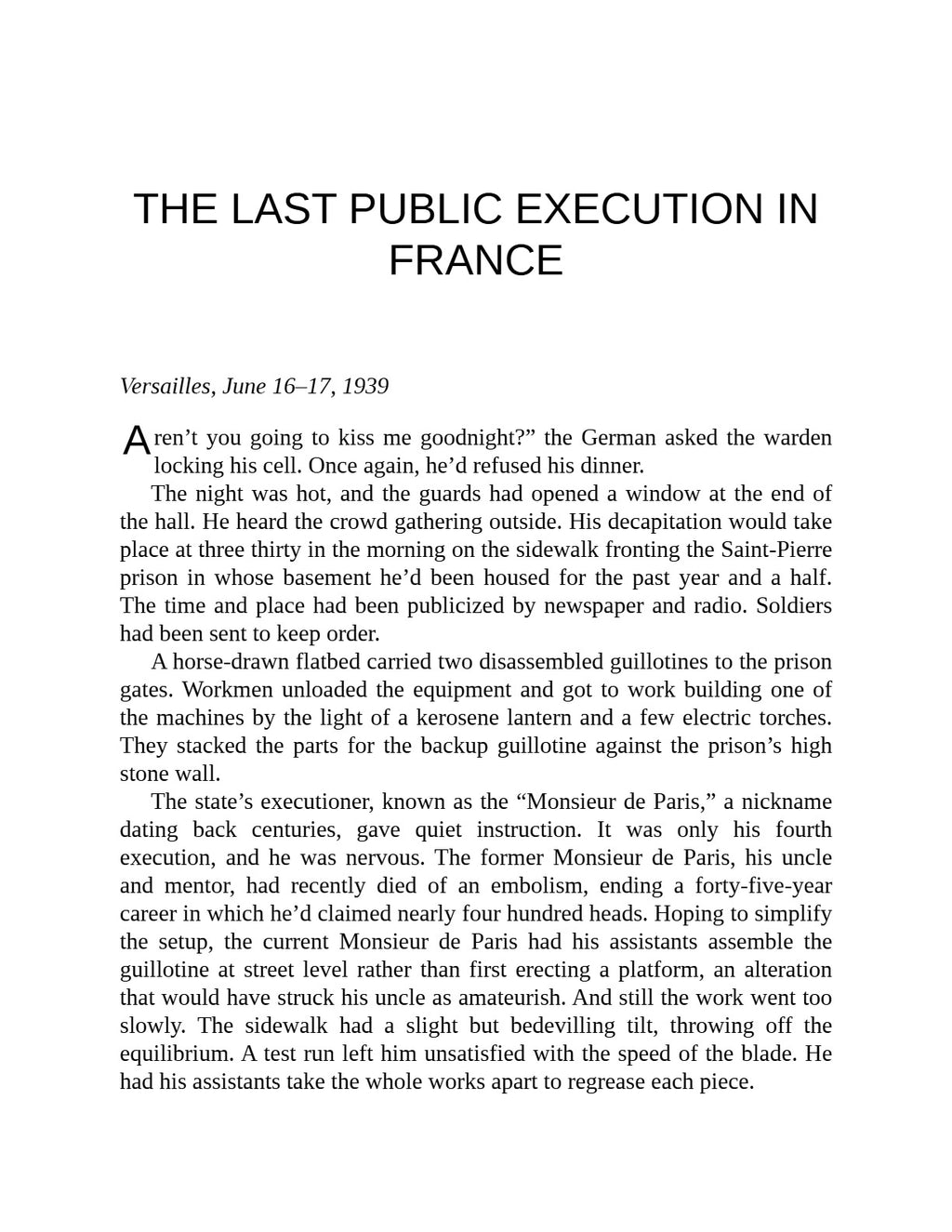 THE LAST PUBLIC EXECUTION IN FRANCE

Versailles, June 16–17, 1939

Aren’t you going to kiss me goodnight?” the German asked the warden locking his cell. Once again, he’d refused his dinner.

The night was hot, and the guards had opened a window at the end of the hall. He heard the crowd gathering outside. His decapitation would take place at three thirty in the morning on the sidewalk fronting the Saint-Pierre prison in whose basement he’d been housed for the past year and a half. The time and place had been publicized by newspaper and radio. Soldiers had been sent to keep order.

A horse-drawn flatbed carried two disassembled guillotines to the prison gates. Workmen unloaded the equipment and got to work building one of the machines by the light of a kerosene lantern and a few electric torches. They stacked the parts for the backup guillotine against the prison’s high stone wall.

The state’s executioner, known as the “Monsieur de Paris,” a nickname dating back centuries, gave quiet instruction. It was only his fourth execution, and he was nervous. The former Monsieur de Paris, his uncle and mentor, had recently died of an embolism, ending a forty-five-year career in which he’d claimed nearly four hundred heads. Hoping to simplify the setup, the current Monsieur de Paris had his assistants assemble the guillotine at street level rather than first erecting a platform, an alteration that would have struck his uncle as amateurish. And still the work went too slowly. The sidewalk had a slight but bedevilling tilt, throwing off the equilibrium. A test run left him unsatisfied with the speed of the blade. He had his assistants take the whole works apart to regrease each piece.